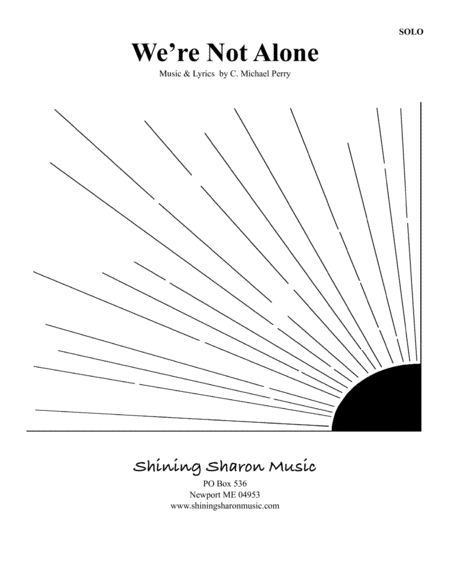 SOLO

We're Not Alone

Music & Lyrics by C. Michael Perry

Shining Sharon Music

PO Box 536
Newport ME 04953
www.shiningsharonmusic.com